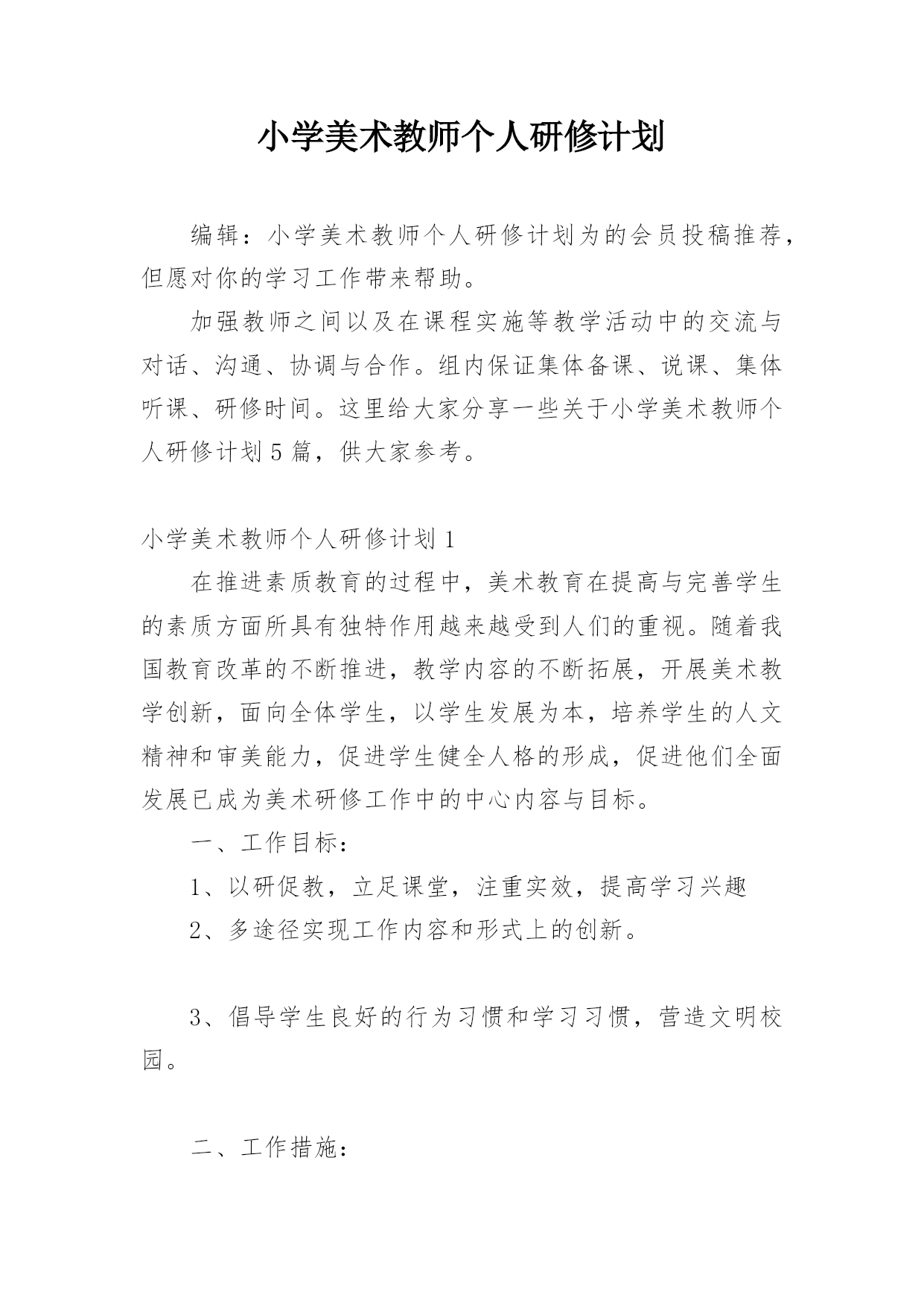 小学美术教师个人研修计划

编辑：小学美术教师个人研修计划为的会员投稿推荐，但愿对你的学习工作带来帮助。

加强教师之间以及在课程实施等教学活动中的交流与对话、沟通、协调与合作。组内保证集体备课、说课、集体听课、研修时间。这里给大家分享一些关于小学美术教师个人研修计划5篇，供大家参考。

小学美术教师个人研修计划1

在推进素质教育的过程中，美术教育在提高与完善学生的素质方面所具有独特作用越来越受到人们的重视。随着我国教育改革的不断推进，教学内容的不断拓展，开展美术教学创新，面向全体学生，以学生发展为本，培养学生的人文精神和审美能力，促进学生健全人格的形成，促进他们全面发展已成为美术研修工作中的中心内容与目标。

一、工作目标：

1、以研促教，立足课堂，注重实效，提高学习兴趣

2、多途径实现工作内容和形式上的创新。

3、倡导学生良好的行为习惯和学习习惯，营造文明校园。

二、工作措施：